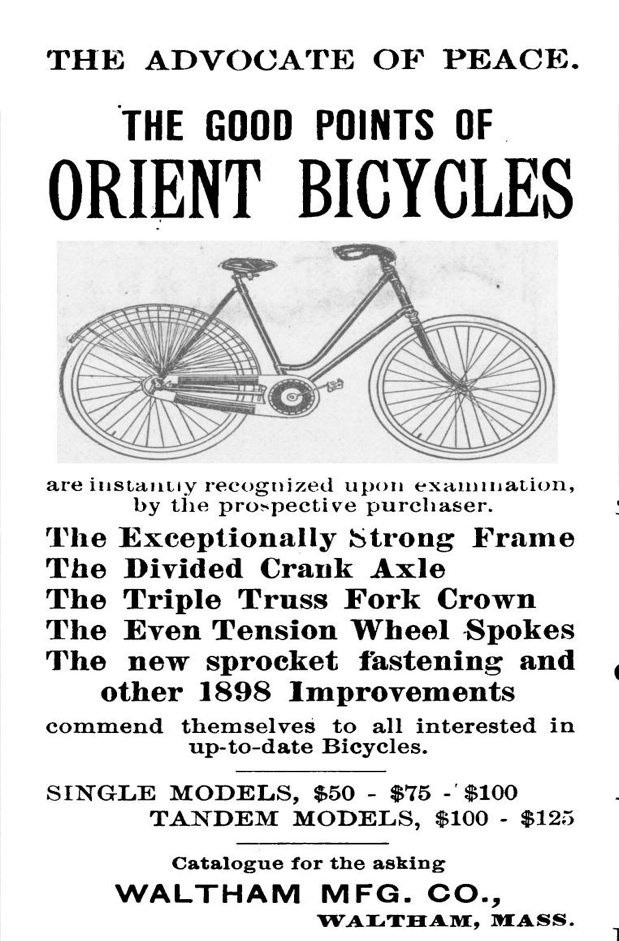 THE ADVOCATE OF PEACE.

THE GOOD POINTS OF
ORIENT BICYCLES

are instantly recognized upon examination, by the prospective purchaser.

The Exceptionally Strong Frame
The Divided Crank Axle
The Triple Truss Fork Crown
The Even Tension Wheel Spokes
The new sprocket fastening and other 1898 Improvements

commend themselves to all interested in up-to-date Bicycles.

SINGLE MODELS, \$50 - \$75 - \$100
TANDEM MODELS, \$100 - \$125

Catalogue for the asking
WALTHAM MFG. CO.,
WALTHAM, MASS.